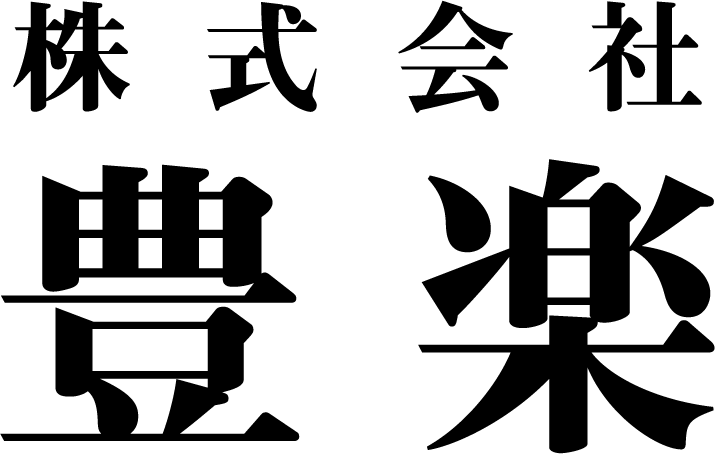 株式会社
豊楽